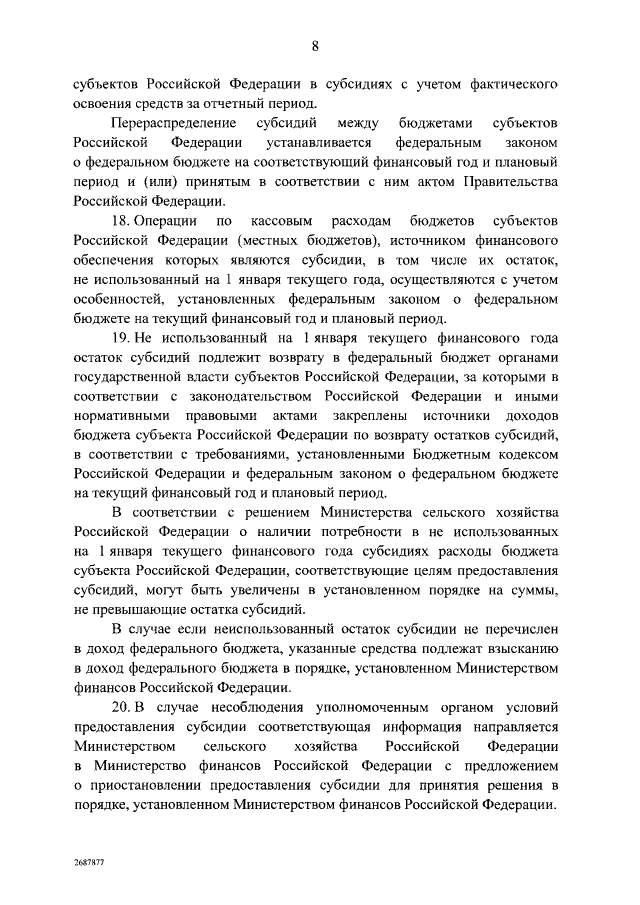 8

субъектов Российской Федерации в субсидиях с учетом фактического освоения средств за отчетный период.

Перераспределение субсидий между бюджетами субъектов Российской Федерации устанавливается федеральным законом о федеральном бюджете на соответствующий финансовый год и плановый период и (или) принятым в соответствии с ним актом Правительства Российской Федерации.

18. Операции по кассовым расходам бюджетов субъектов Российской Федерации (местных бюджетов), источником финансового обеспечения которых являются субсидии, в том числе их остаток, не использованный на 1 января текущего года, осуществляются с учетом особенностей, установленных федеральным законом о федеральном бюджете на текущий финансовый год и плановый период.

19. Не использованный на 1 января текущего финансового года остаток субсидий подлежит возврату в федеральный бюджет органами государственной власти субъектов Российской Федерации, за которыми в соответствии с законодательством Российской Федерации и иными нормативными правовыми актами закреплены источники доходов бюджета субъекта Российской Федерации по возврату остатков субсидий, в соответствии с требованиями, установленными Бюджетным кодексом Российской Федерации и федеральным законом о федеральном бюджете на текущий финансовый год и плановый период.

В соответствии с решением Министерства сельского хозяйства Российской Федерации о наличии потребности в не использованных на 1 января текущего финансового года субсидиях расходы бюджета субъекта Российской Федерации, соответствующие целям предоставления субсидий, могут быть увеличены в установленном порядке на суммы, не превышающие остатка субсидий.

В случае если неиспользованный остаток субсидии не перечислен в доход федерального бюджета, указанные средства подлежат взысканию в доход федерального бюджета в порядке, установленном Министерством финансов Российской Федерации.

20. В случае несоблюдения уполномоченным органом условий предоставления субсидии соответствующая информация направляется Министерством сельского хозяйства Российской Федерации в Министерство финансов Российской Федерации с предложением о приостановлении предоставления субсидии для принятия решения в порядке, установленном Министерством финансов Российской Федерации.

2687877